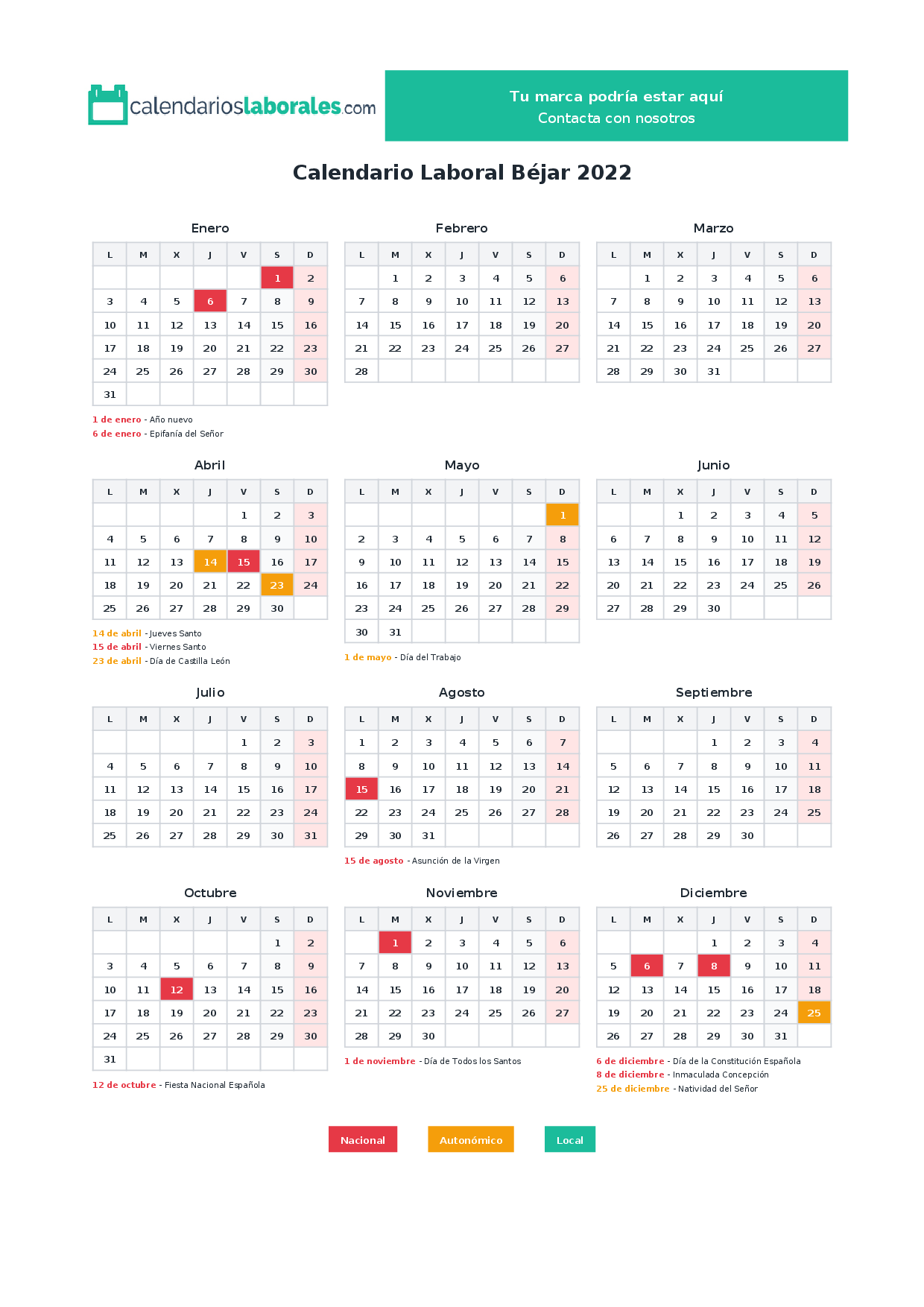 calendarioslaborales.com

Tu marca podría estar aquí
Contacta con nosotros

Calendario Laboral Béjar 2022

Enero

| L | M | X | J | V | S | D |
|---|---|---|---|---|---|---|
|  |  |  |  |  | 1 | 2 |
| 3 | 4 | 5 | 6 | 7 | 8 | 9 |
| 10 | 11 | 12 | 13 | 14 | 15 | 16 |
| 17 | 18 | 19 | 20 | 21 | 22 | 23 |
| 24 | 25 | 26 | 27 | 28 | 29 | 30 |
| 31 |  |  |  |  |  |  |

1 de enero - Año nuevo
6 de enero - Epifanía del Señor

Febrero

| L | M | X | J | V | S | D |
|---|---|---|---|---|---|---|
|  | 1 | 2 | 3 | 4 | 5 | 6 |
| 7 | 8 | 9 | 10 | 11 | 12 | 13 |
| 14 | 15 | 16 | 17 | 18 | 19 | 20 |
| 21 | 22 | 23 | 24 | 25 | 26 | 27 |
| 28 |  |  |  |  |  |  |

Marzo

| L | M | X | J | V | S | D |
|---|---|---|---|---|---|---|
|  | 1 | 2 | 3 | 4 | 5 | 6 |
| 7 | 8 | 9 | 10 | 11 | 12 | 13 |
| 14 | 15 | 16 | 17 | 18 | 19 | 20 |
| 21 | 22 | 23 | 24 | 25 | 26 | 27 |
| 28 | 29 | 30 | 31 |  |  |  |

Abril

| L | M | X | J | V | S | D |
|---|---|---|---|---|---|---|
|  |  |  |  | 1 | 2 | 3 |
| 4 | 5 | 6 | 7 | 8 | 9 | 10 |
| 11 | 12 | 13 | 14 | 15 | 16 | 17 |
| 18 | 19 | 20 | 21 | 22 | 23 | 24 |
| 25 | 26 | 27 | 28 | 29 | 30 |  |

14 de abril - Jueves Santo
15 de abril - Viernes Santo
23 de abril - Día de Castilla León

Mayo

| L | M | X | J | V | S | D |
|---|---|---|---|---|---|---|
|  |  |  |  |  |  | 1 |
| 2 | 3 | 4 | 5 | 6 | 7 | 8 |
| 9 | 10 | 11 | 12 | 13 | 14 | 15 |
| 16 | 17 | 18 | 19 | 20 | 21 | 22 |
| 23 | 24 | 25 | 26 | 27 | 28 | 29 |
| 30 | 31 |  |  |  |  |  |

1 de mayo - Día del Trabajo

Junio

| L | M | X | J | V | S | D |
|---|---|---|---|---|---|---|
|  |  | 1 | 2 | 3 | 4 | 5 |
| 6 | 7 | 8 | 9 | 10 | 11 | 12 |
| 13 | 14 | 15 | 16 | 17 | 18 | 19 |
| 20 | 21 | 22 | 23 | 24 | 25 | 26 |
| 27 | 28 | 29 | 30 |  |  |  |

Julio

| L | M | X | J | V | S | D |
|---|---|---|---|---|---|---|
|  |  |  |  | 1 | 2 | 3 |
| 4 | 5 | 6 | 7 | 8 | 9 | 10 |
| 11 | 12 | 13 | 14 | 15 | 16 | 17 |
| 18 | 19 | 20 | 21 | 22 | 23 | 24 |
| 25 | 26 | 27 | 28 | 29 | 30 | 31 |

Agosto

| L | M | X | J | V | S | D |
|---|---|---|---|---|---|---|
| 1 | 2 | 3 | 4 | 5 | 6 | 7 |
| 8 | 9 | 10 | 11 | 12 | 13 | 14 |
| 15 | 16 | 17 | 18 | 19 | 20 | 21 |
| 22 | 23 | 24 | 25 | 26 | 27 | 28 |
| 29 | 30 | 31 |  |  |  |  |

15 de agosto - Asunción de la Virgen

Septiembre

| L | M | X | J | V | S | D |
|---|---|---|---|---|---|---|
|  |  |  | 1 | 2 | 3 | 4 |
| 5 | 6 | 7 | 8 | 9 | 10 | 11 |
| 12 | 13 | 14 | 15 | 16 | 17 | 18 |
| 19 | 20 | 21 | 22 | 23 | 24 | 25 |
| 26 | 27 | 28 | 29 | 30 |  |  |

Octubre

| L | M | X | J | V | S | D |
|---|---|---|---|---|---|---|
|  |  |  |  |  | 1 | 2 |
| 3 | 4 | 5 | 6 | 7 | 8 | 9 |
| 10 | 11 | 12 | 13 | 14 | 15 | 16 |
| 17 | 18 | 19 | 20 | 21 | 22 | 23 |
| 24 | 25 | 26 | 27 | 28 | 29 | 30 |
| 31 |  |  |  |  |  |  |

12 de octubre - Fiesta Nacional Española

Noviembre

| L | M | X | J | V | S | D |
|---|---|---|---|---|---|---|
|  | 1 | 2 | 3 | 4 | 5 | 6 |
| 7 | 8 | 9 | 10 | 11 | 12 | 13 |
| 14 | 15 | 16 | 17 | 18 | 19 | 20 |
| 21 | 22 | 23 | 24 | 25 | 26 | 27 |
| 28 | 29 | 30 |  |  |  |  |

1 de noviembre - Día de Todos los Santos

Diciembre

| L | M | X | J | V | S | D |
|---|---|---|---|---|---|---|
|  |  |  | 1 | 2 | 3 | 4 |
| 5 | 6 | 7 | 8 | 9 | 10 | 11 |
| 12 | 13 | 14 | 15 | 16 | 17 | 18 |
| 19 | 20 | 21 | 22 | 23 | 24 | 25 |
| 26 | 27 | 28 | 29 | 30 | 31 |  |

6 de diciembre - Día de la Constitución Española
8 de diciembre - Inmaculada Concepción
25 de diciembre - Natividad del Señor

Nacional Autonómico Local